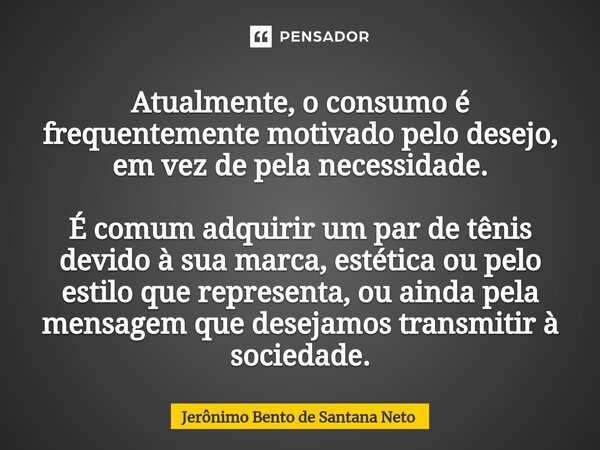 PENSADOR

Atualmente, o consumo é frequentemente motivado pelo desejo, em vez de pela necessidade.

É comum adquirir um par de tênis devido à sua marca, estética ou pelo estilo que representa, ou ainda pela mensagem que desejamos transmitir à sociedade.

Jerônimo Bento de Santana Neto